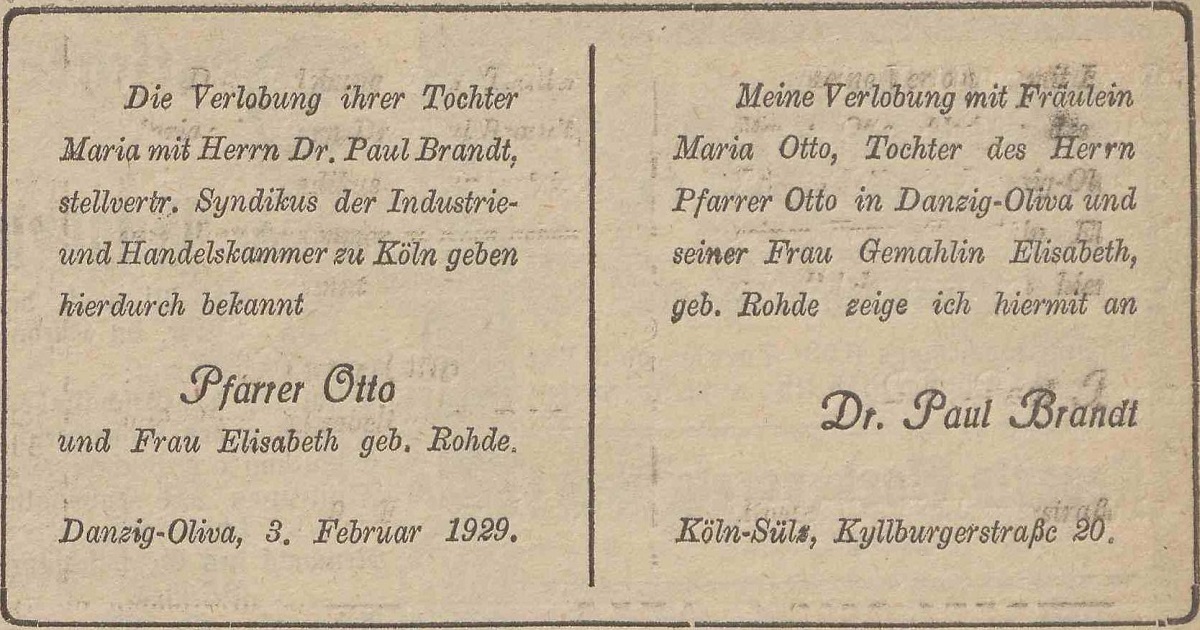 Die Verlobung ihrer Tochter Maria mit Herrn Dr. Paul Brandt, stellvertr. Syndikus der Industrie- und Handelskammer zu Köln geben hierdurch bekannt

Pfarrer Otto
und Frau Elisabeth geb. Rohde.

Danzig-Oliva, 3. Februar 1929.

Meine Verlobung mit Fräulein Maria Otto, Tochter des Herrn Pfarrer Otto in Danzig-Oliva und seiner Frau Gemahlin Elisabeth, geb. Rohde zeige ich hiermit an

Dr. Paul Brandt

Köln-Sülz, Kyllburgerstraße 20.